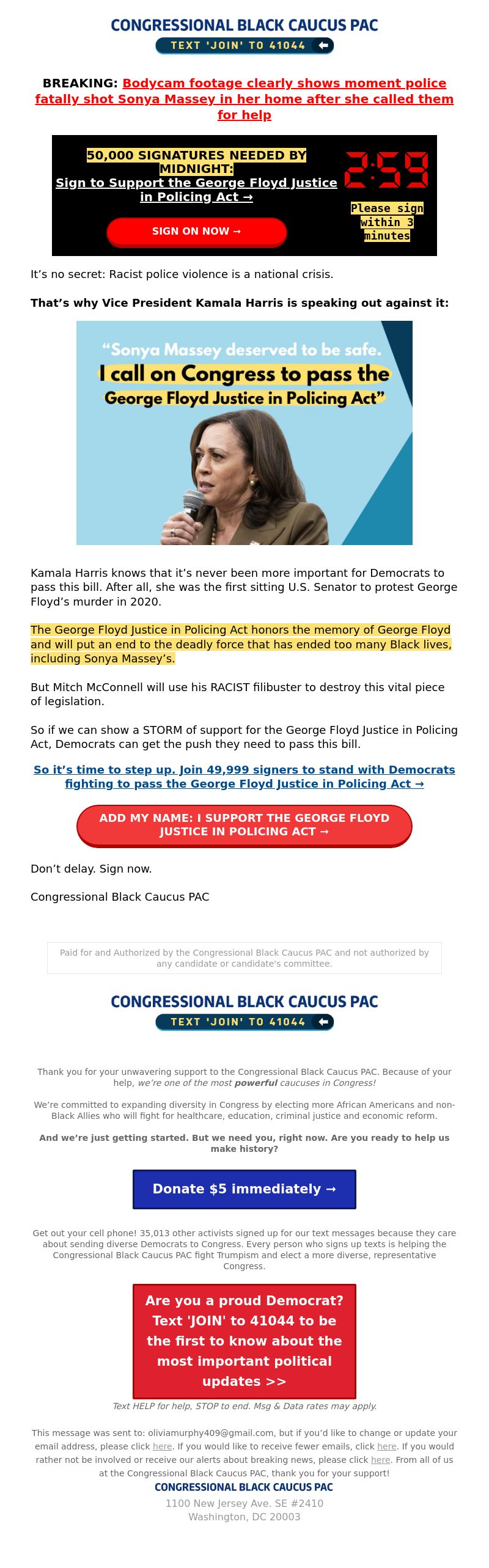 CONGRESSIONAL BLACK CAUCUS PAC
TEXT 'JOIN' TO 41044

BREAKING: Bodycam footage clearly shows moment police fatally shot Sonya Massey in her home after she called them for help

50,000 SIGNATURES NEEDED BY MIDNIGHT:
Sign to Support the George Floyd Justice in Policing Act →

SIGN ON NOW →

2:59

Please sign within 3 minutes

It's no secret: Racist police violence is a national crisis.

That's why Vice President Kamala Harris is speaking out against it:

"Sonya Massey deserved to be safe. I call on Congress to pass the George Floyd Justice in Policing Act"

Kamala Harris knows that it's never been more important for Democrats to pass this bill. After all, she was the first sitting U.S. Senator to protest George Floyd's murder in 2020.

The George Floyd Justice in Policing Act honors the memory of George Floyd and will put an end to the deadly force that has ended too many Black lives, including Sonya Massey's.

But Mitch McConnell will use his RACIST filibuster to destroy this vital piece of legislation.

So if we can show a STORM of support for the George Floyd Justice in Policing Act, Democrats can get the push they need to pass this bill.

So it's time to step up. Join 49,999 signers to stand with Democrats fighting to pass the George Floyd Justice in Policing Act →

ADD MY NAME: I SUPPORT THE GEORGE FLOYD JUSTICE IN POLICING ACT →

Don't delay. Sign now.

Congressional Black Caucus PAC

Paid for and Authorized by the Congressional Black Caucus PAC and not authorized by any candidate or candidate's committee.

CONGRESSIONAL BLACK CAUCUS PAC
TEXT 'JOIN' TO 41044

Thank you for your unwavering support to the Congressional Black Caucus PAC. Because of your help, we're one of the most powerful caucuses in Congress!

We're committed to expanding diversity in Congress by electing more African Americans and non-Black Allies who will fight for healthcare, education, criminal justice and economic reform.

And we're just getting started. But we need you, right now. Are you ready to help us make history?

Donate $5 immediately →

Get out your cell phone! 35,013 other activists signed up for our text messages because they care about sending diverse Democrats to Congress. Every person who signs up texts is helping the Congressional Black Caucus PAC fight Trumpism and elect a more diverse, representative Congress.

Are you a proud Democrat? Text 'JOIN' to 41044 to be the first to know about the most important political updates >>

Text HELP for help, STOP to end. Msg & Data rates may apply.

This message was sent to: oliviamurphy409@gmail.com, but if you'd like to change or update your email address, please click here. If you would like to receive fewer emails, click here. If you would rather not be involved or receive our alerts about breaking news, please click here. From all of us at the Congressional Black Caucus PAC, thank you for your support!
CONGRESSIONAL BLACK CAUCUS PAC
1100 New Jersey Ave. SE #2410
Washington, DC 20003